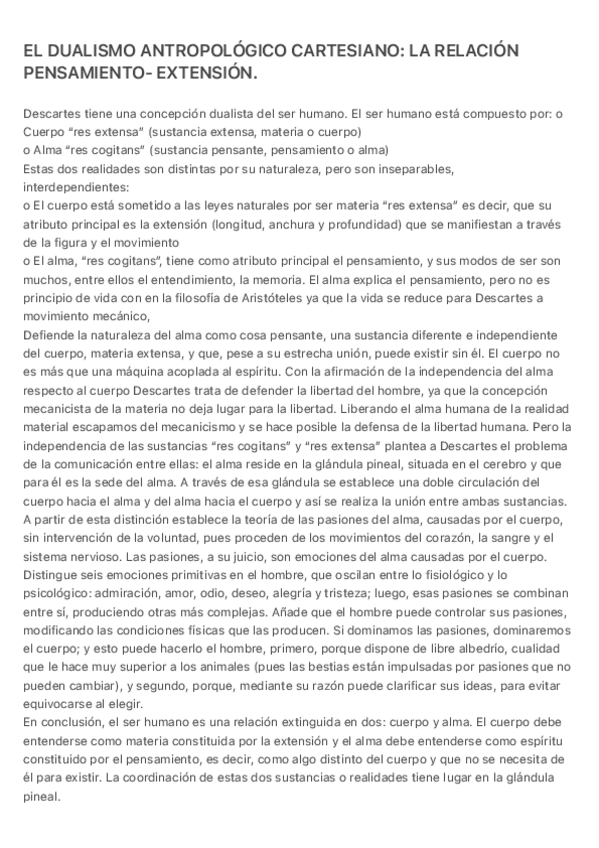 EL DUALISMO ANTROPOLÓGICO CARTESIANO: LA RELACIÓN PENSAMIENTO- EXTENSIÓN.

Descartes tiene una concepción dualista del ser humano. El ser humano está compuesto por: o Cuerpo “res extensa” (sustancia extensa, materia o cuerpo)
o Alma “res cogitans” (sustancia pensante, pensamiento o alma)
Estas dos realidades son distintas por su naturaleza, pero son inseparables, interdependientes:
o El cuerpo está sometido a las leyes naturales por ser materia “res extensa” es decir, que su atributo principal es la extensión (longitud, anchura y profundidad) que se manifiestan a través de la figura y el movimiento
o El alma, “res cogitans”, tiene como atributo principal el pensamiento, y sus modos de ser son muchos, entre ellos el entendimiento, la memoria. El alma explica el pensamiento, pero no es principio de vida con en la filosofía de Aristóteles ya que la vida se reduce para Descartes a movimiento mecánico,
Defiende la naturaleza del alma como cosa pensante, una sustancia diferente e independiente del cuerpo, materia extensa, y que, pese a su estrecha unión, puede existir sin él. El cuerpo no es más que una máquina acoplada al espíritu. Con la afirmación de la independencia del alma respecto al cuerpo Descartes trata de defender la libertad del hombre, ya que la concepción mecanicista de la materia no deja lugar para la libertad. Liberando el alma humana de la realidad material escapamos del mecanicismo y se hace posible la defensa de la libertad humana. Pero la independencia de las sustancias “res cogitans” y “res extensa” plantea a Descartes el problema de la comunicación entre ellas: el alma reside en la glándula pineal, situada en el cerebro y que para él es la sede del alma. A través de esa glándula se establece una doble circulación del cuerpo hacia el alma y del alma hacia el cuerpo y así se realiza la unión entre ambas sustancias. A partir de esta distinción establece la teoría de las pasiones del alma, causadas por el cuerpo, sin intervención de la voluntad, pues proceden de los movimientos del corazón, la sangre y el sistema nervioso. Las pasiones, a su juicio, son emociones del alma causadas por el cuerpo. Distingue seis emociones primitivas en el hombre, que oscilan entre lo fisiológico y lo psicológico: admiración, amor, odio, deseo, alegría y tristeza; luego, esas pasiones se combinan entre sí, produciendo otras más complejas. Añade que el hombre puede controlar sus pasiones, modificando las condiciones físicas que las producen. Si dominamos las pasiones, dominaremos el cuerpo; y esto puede hacerlo el hombre, primero, porque dispone de libre albedrío, cualidad que le hace muy superior a los animales (pues las bestias están impulsadas por pasiones que no pueden cambiar), y segundo, porque, mediante su razón puede clarificar sus ideas, para evitar equivocarse al elegir.
En conclusión, el ser humano es una relación extinguida en dos: cuerpo y alma. El cuerpo debe entenderse como materia constituida por la extensión y el alma debe entenderse como espíritu constituido por el pensamiento, es decir, como algo distinto del cuerpo y que no se necesita de él para existir. La coordinación de estas dos sustancias o realidades tiene lugar en la glándula pineal.